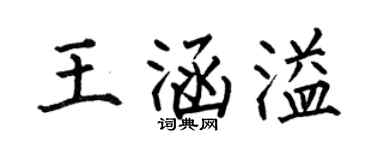 王涵溢

词典网